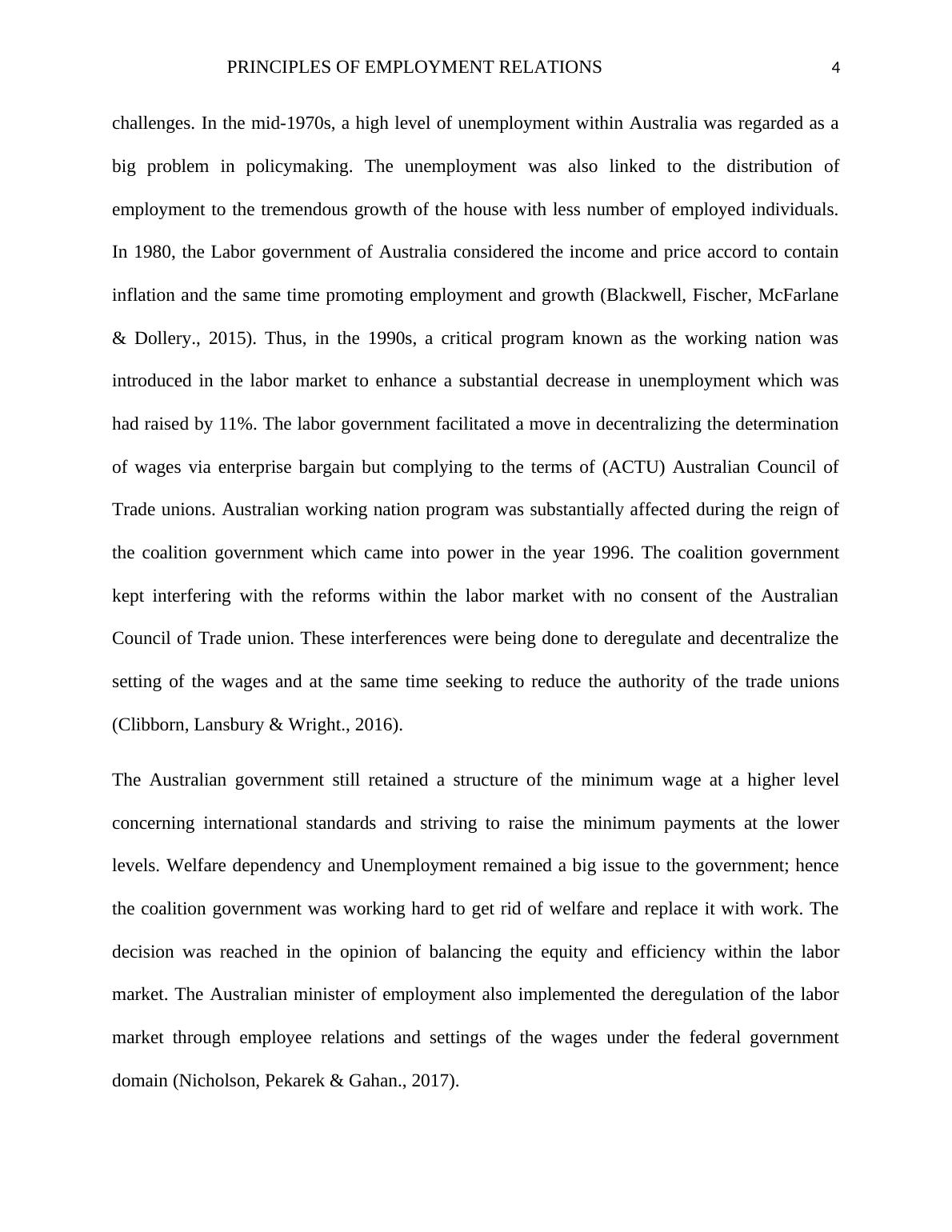 PRINCIPLES OF EMPLOYMENT RELATIONS 4

challenges. In the mid-1970s, a high level of unemployment within Australia was regarded as a big problem in policymaking. The unemployment was also linked to the distribution of employment to the tremendous growth of the house with less number of employed individuals. In 1980, the Labor government of Australia considered the income and price accord to contain inflation and the same time promoting employment and growth (Blackwell, Fischer, McFarlane & Dollery., 2015). Thus, in the 1990s, a critical program known as the working nation was introduced in the labor market to enhance a substantial decrease in unemployment which was had raised by 11%. The labor government facilitated a move in decentralizing the determination of wages via enterprise bargain but complying to the terms of (ACTU) Australian Council of Trade unions. Australian working nation program was substantially affected during the reign of the coalition government which came into power in the year 1996. The coalition government kept interfering with the reforms within the labor market with no consent of the Australian Council of Trade union. These interferences were being done to deregulate and decentralize the setting of the wages and at the same time seeking to reduce the authority of the trade unions (Clibborn, Lansbury & Wright., 2016).

The Australian government still retained a structure of the minimum wage at a higher level concerning international standards and striving to raise the minimum payments at the lower levels. Welfare dependency and Unemployment remained a big issue to the government; hence the coalition government was working hard to get rid of welfare and replace it with work. The decision was reached in the opinion of balancing the equity and efficiency within the labor market. The Australian minister of employment also implemented the deregulation of the labor market through employee relations and settings of the wages under the federal government domain (Nicholson, Pekarek & Gahan., 2017).